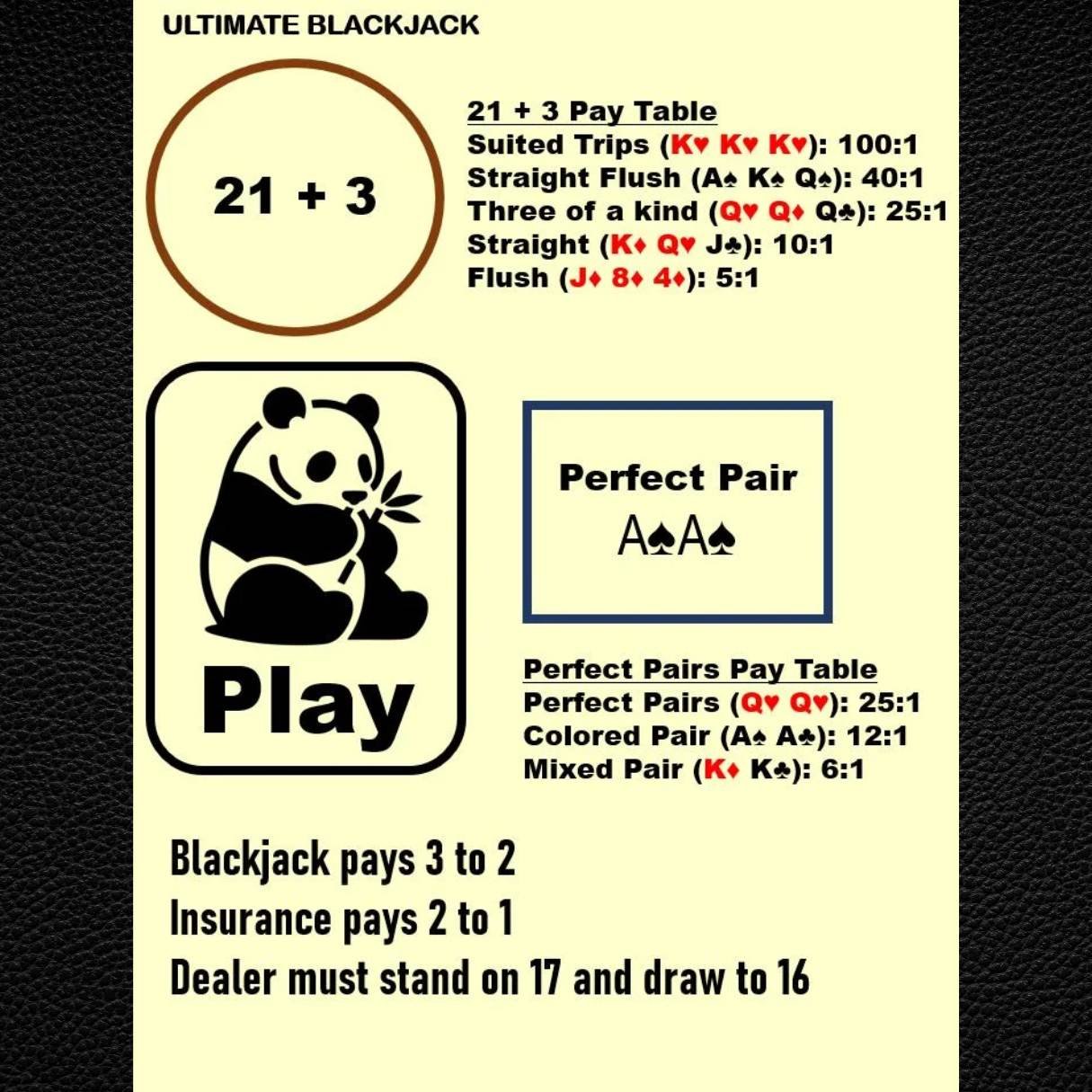 ULTIMATE BLACKJACK

21 + 3

21 + 3 Pay Table
Suited Trips (K♥ K♥ K♥): 100:1
Straight Flush (A♠ K♠ Q♠): 40:1
Three of a kind (Q♥ Q♦ Q♣): 25:1
Straight (K♦ Q♥ J♣): 10:1
Flush (J♦ 8♦ 4♦): 5:1

Play

Perfect Pair
A♠A♠

Perfect Pairs Pay Table
Perfect Pairs (Q♥ Q♥): 25:1
Colored Pair (A♠ A♣): 12:1
Mixed Pair (K♦ K♣): 6:1

Blackjack pays 3 to 2
Insurance pays 2 to 1
Dealer must stand on 17 and draw to 16